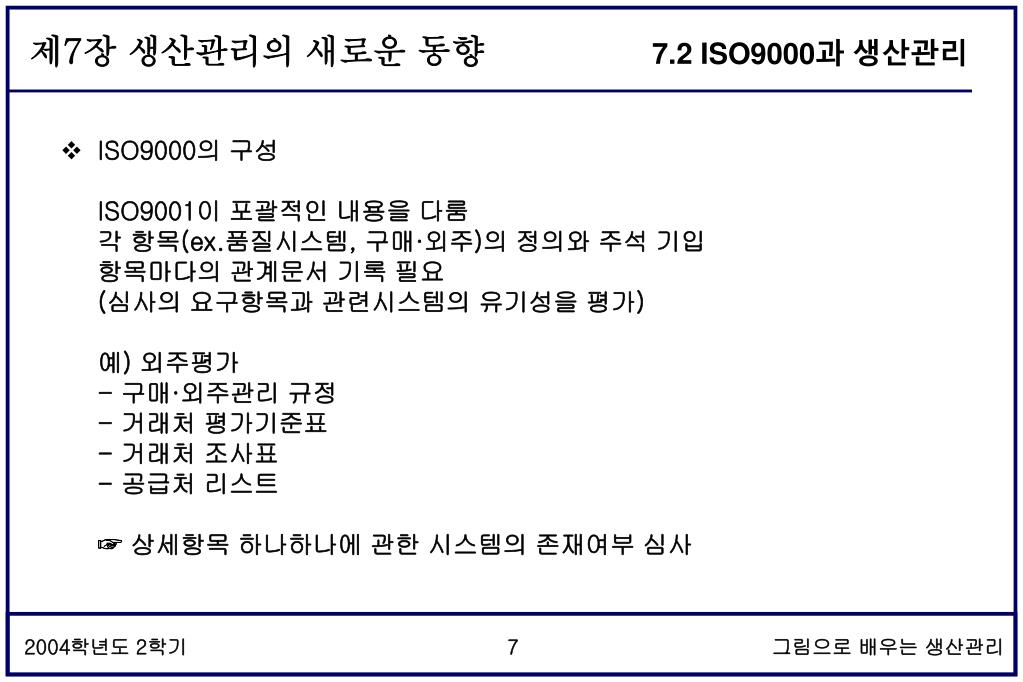 제7장 생산관리의 새로운 동향

7.2 ISO9000과 생산관리

❖ ISO9000의 구성

ISO9001이 포괄적인 내용을 다룸
각 항목(ex.품질시스템, 구매·외주)의 정의와 주석 기입
항목마다의 관계문서 기록 필요
(심사의 요구항목과 관련시스템의 유기성을 평가)

예) 외주평가
- 구매·외주관리 규정
- 거래처 평가기준표
- 거래처 조사표
- 공급처 리스트

☞ 상세항목 하나하나에 관한 시스템의 존재여부 심사

2004학년도 2학기

7

그림으로 배우는 생산관리